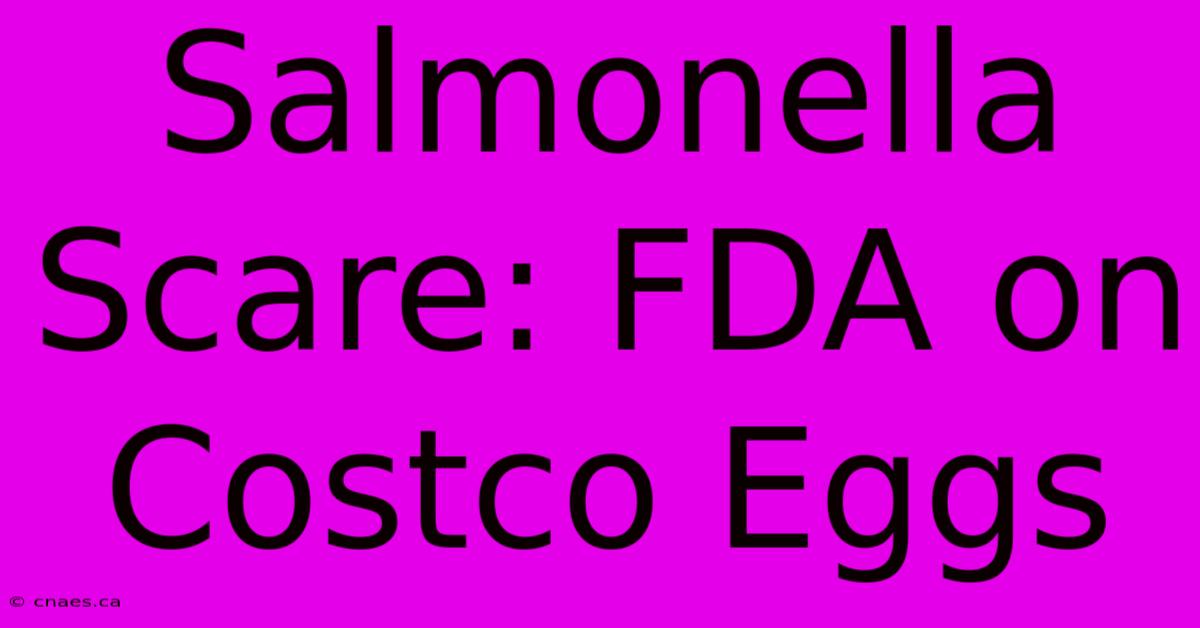 Salmonella Scare: FDA on Costco Eggs

© cnaes.ca